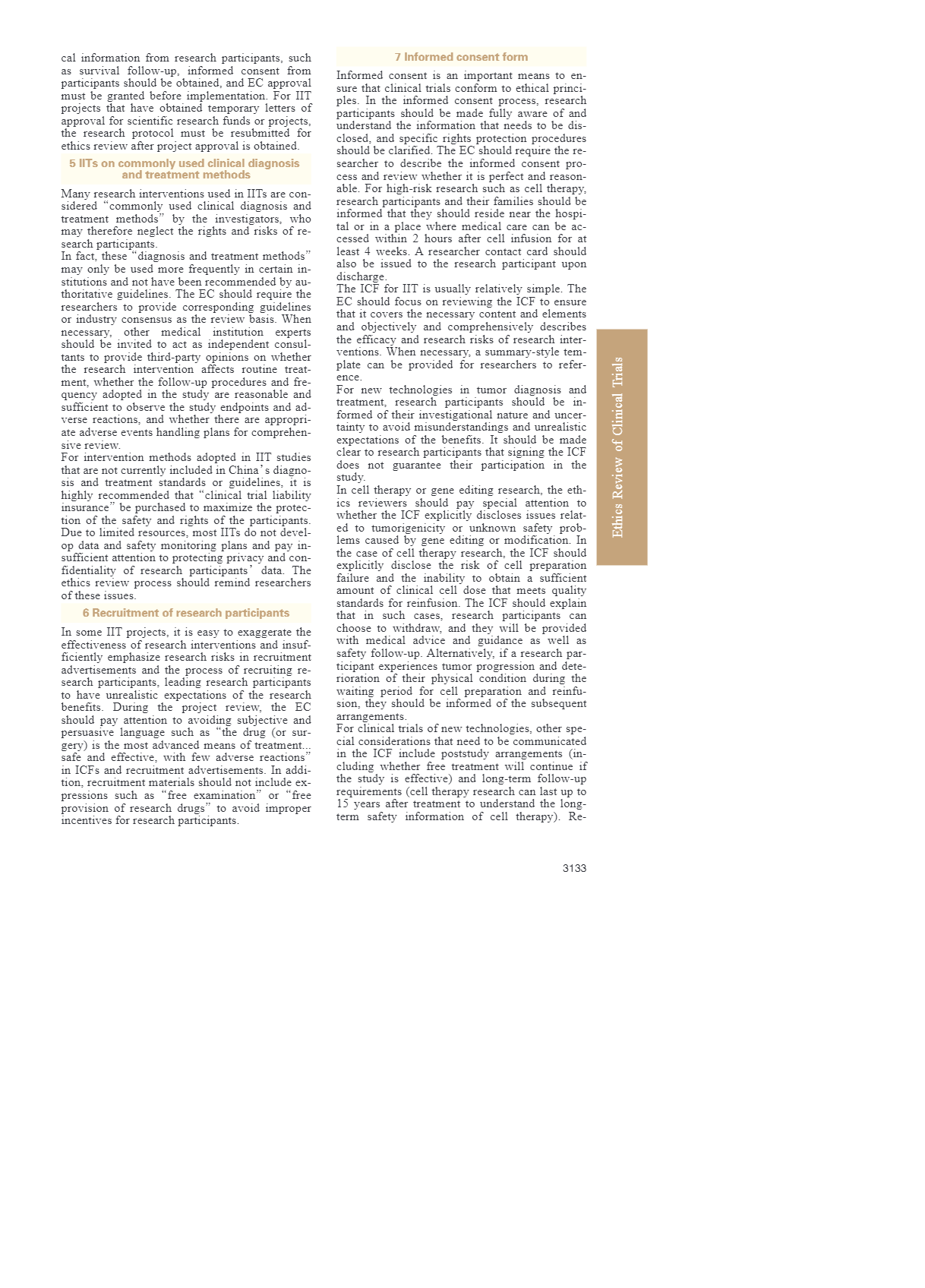 cal information from research participants, such as survival follow-up, informed consent from participants should be obtained, and EC approval must be granted before implementation. For IIT projects that have obtained temporary letters of approval for scientific research funds or projects, the research protocol must be resubmitted for ethics review after project approval is obtained.

5 IITs on commonly used clinical diagnosis and treatment methods

Many research interventions used in IITs are considered "commonly used clinical diagnosis and treatment methods" by the investigators, who may therefore neglect the rights and risks of research participants.

In fact, these "diagnosis and treatment methods" may only be used more frequently in certain institutions and not have been recommended by authoritative guidelines. The EC should require the researchers to provide corresponding guidelines or industry consensus as the review basis. When necessary, other medical institution experts should be invited to act as independent consultants to provide third-party opinions on whether the research intervention affects routine treatment, whether the follow-up procedures and frequency adopted in the study are reasonable and sufficient to observe the study endpoints and adverse reactions, and whether there are appropriate adverse events handling plans for comprehensive review.

For intervention methods adopted in IIT studies that are not currently included in China's diagnosis and treatment standards or guidelines, it is highly recommended that "clinical trial liability insurance" be purchased to maximize the protection of the safety and rights of the participants. Due to limited resources, most IITs do not develop data and safety monitoring plans and pay insufficient attention to protecting privacy and confidentiality of research participants' data. The ethics review process should remind researchers of these issues.

6 Recruitment of research participants

In some IIT projects, it is easy to exaggerate the effectiveness of research interventions and insufficiently emphasize research risks in recruitment advertisements and the process of recruiting research participants, leading research participants to have unrealistic expectations of the research benefits. During the project review, the EC should pay attention to avoiding subjective and persuasive language such as "the drug (or surgery) is the most advanced means of treatment... safe and effective, with few adverse reactions" in ICFs and recruitment advertisements. In addition, recruitment materials should not include expressions such as "free examination" or "free provision of research drugs" to avoid improper incentives for research participants.

7 Informed consent form

Informed consent is an important means to ensure that clinical trials conform to ethical principles. In the informed consent process, research participants should be made fully aware of and understand the information that needs to be disclosed, and specific rights protection procedures should be clarified. The EC should require the researcher to describe the informed consent process and review whether it is perfect and reasonable. For high-risk research such as cell therapy, research participants and their families should be informed that they should reside near the hospital or in a place where medical care can be accessed within 2 hours after cell infusion for at least 4 weeks. A researcher contact card should also be issued to the research participant upon discharge.

The ICF for IIT is usually relatively simple. The EC should focus on reviewing the ICF to ensure that it covers the necessary content and elements and objectively and comprehensively describes the efficacy and research risks of research interventions. When necessary, a summary-style template can be provided for researchers to reference.

For new technologies in tumor diagnosis and treatment, research participants should be informed of their investigational nature and uncertainty to avoid misunderstandings and unrealistic expectations of the benefits. It should be made clear to research participants that signing the ICF does not guarantee their participation in the study.

In cell therapy or gene editing research, the ethics reviewers should pay special attention to whether the ICF explicitly discloses issues related to tumorigenicity or unknown safety problems caused by gene editing or modification. In the case of cell therapy research, the ICF should explicitly disclose the risk of cell preparation failure and the inability to obtain a sufficient amount of clinical cell dose that meets quality standards for reinfusion. The ICF should explain that in such cases, research participants can choose to withdraw, and they will be provided with medical advice and guidance as well as safety follow-up. Alternatively, if a research participant experiences tumor progression and deterioration of their physical condition during the waiting period for cell preparation and reinfusion, they should be informed of the subsequent arrangements.

For clinical trials of new technologies, other special considerations that need to be communicated in the ICF include poststudy arrangements (including whether free treatment will continue if the study is effective) and long-term follow-up requirements (cell therapy research can last up to 15 years after treatment to understand the long-term safety information of cell therapy). Re-

Ethics Review of Clinical Trials

3133